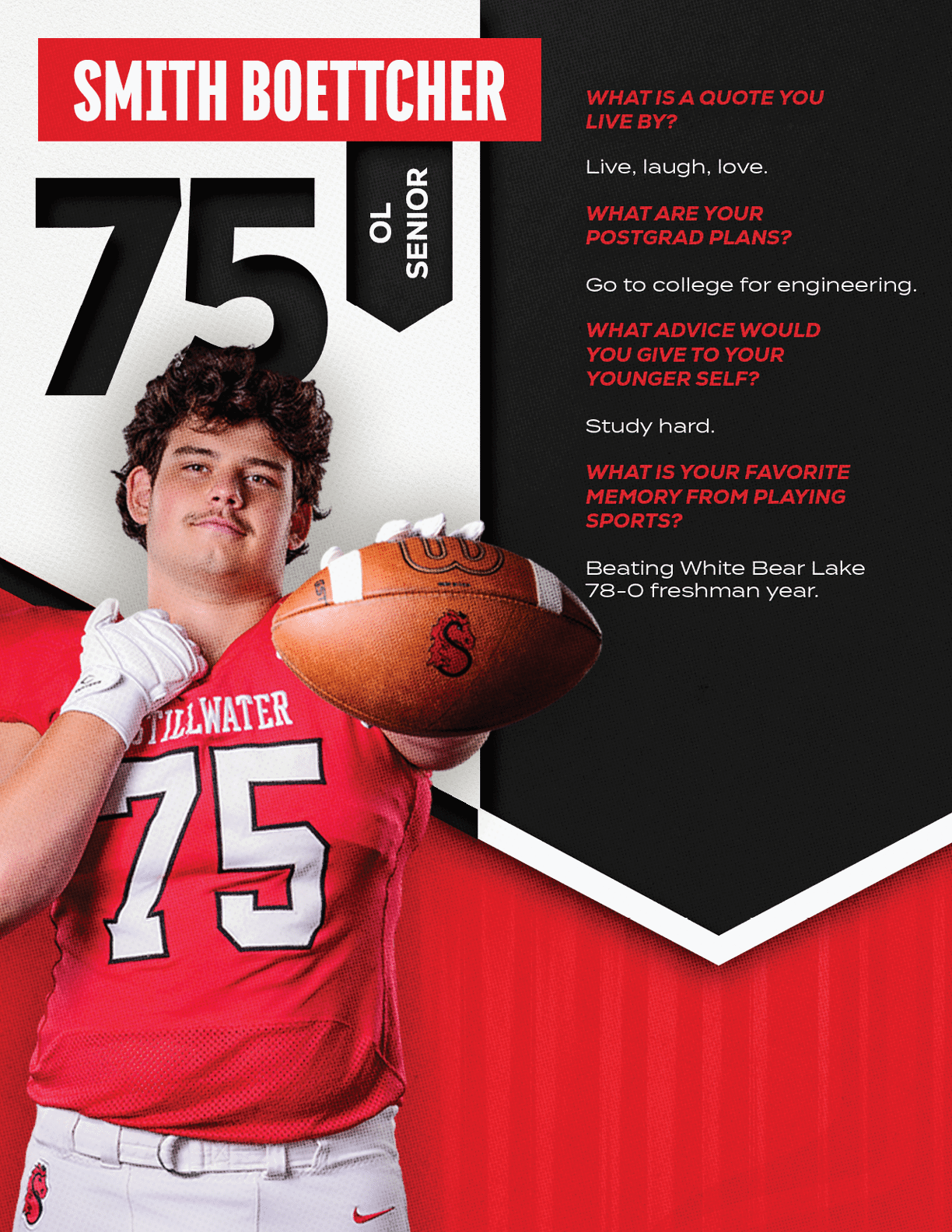 SMITH BOETTCHER

75

OL
SENIOR

WHAT IS A QUOTE YOU LIVE BY?

Live, laugh, love.

WHAT ARE YOUR POSTGRAD PLANS?

Go to college for engineering.

WHAT ADVICE WOULD YOU GIVE TO YOUR YOUNGER SELF?

Study hard.

WHAT IS YOUR FAVORITE MEMORY FROM PLAYING SPORTS?

Beating White Bear Lake 78-0 freshman year.

STILLWATER
75